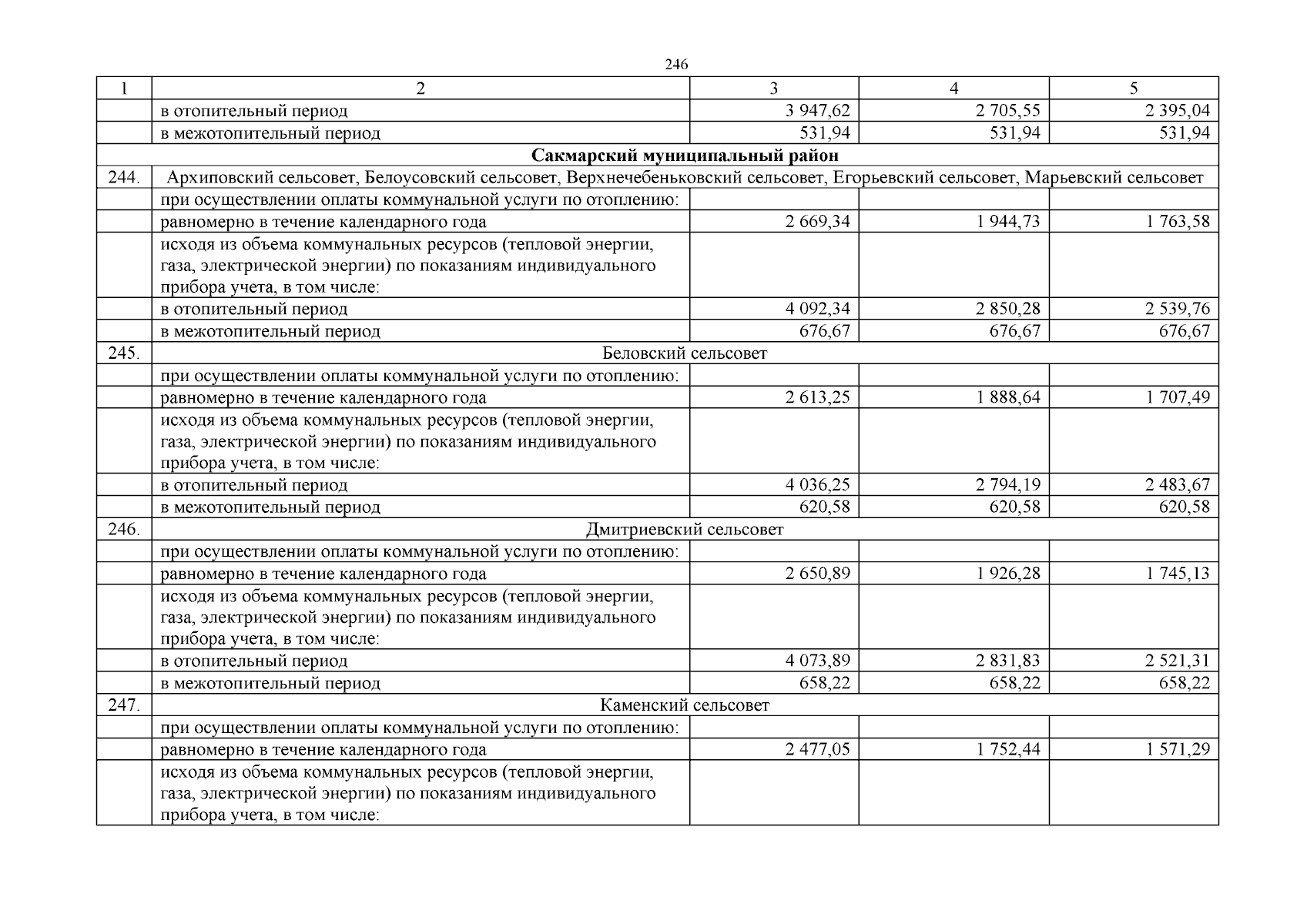 246

| 1 | 2 | 3 | 4 | 5 |
|---|---|---|---|---|
| | в отопительный период | 3 947,62 | 2 705,55 | 2 395,04 |
| | в межотопительный период | 531,94 | 531,94 | 531,94 |
| **Сакмарский муниципальный район** | | | | |
| 244. | Архиповский сельсовет, Белоусовский сельсовет, Верхнечебеньковский сельсовет, Егорьевский сельсовет, Марьевский сельсовет | | | |
| | при осуществлении оплаты коммунальной услуги по отоплению: | | | |
| | равномерно в течение календарного года | 2 669,34 | 1 944,73 | 1 763,58 |
| | исходя из объема коммунальных ресурсов (тепловой энергии, газа, электрической энергии) по показаниям индивидуального прибора учета, в том числе: | | | |
| | в отопительный период | 4 092,34 | 2 850,28 | 2 539,76 |
| | в межотопительный период | 676,67 | 676,67 | 676,67 |
| 245. | Беловский сельсовет | | | |
| | при осуществлении оплаты коммунальной услуги по отоплению: | | | |
| | равномерно в течение календарного года | 2 613,25 | 1 888,64 | 1 707,49 |
| | исходя из объема коммунальных ресурсов (тепловой энергии, газа, электрической энергии) по показаниям индивидуального прибора учета, в том числе: | | | |
| | в отопительный период | 4 036,25 | 2 794,19 | 2 483,67 |
| | в межотопительный период | 620,58 | 620,58 | 620,58 |
| 246. | Дмитриевский сельсовет | | | |
| | при осуществлении оплаты коммунальной услуги по отоплению: | | | |
| | равномерно в течение календарного года | 2 650,89 | 1 926,28 | 1 745,13 |
| | исходя из объема коммунальных ресурсов (тепловой энергии, газа, электрической энергии) по показаниям индивидуального прибора учета, в том числе: | | | |
| | в отопительный период | 4 073,89 | 2 831,83 | 2 521,31 |
| | в межотопительный период | 658,22 | 658,22 | 658,22 |
| 247. | Каменский сельсовет | | | |
| | при осуществлении оплаты коммунальной услуги по отоплению: | | | |
| | равномерно в течение календарного года | 2 477,05 | 1 752,44 | 1 571,29 |
| | исходя из объема коммунальных ресурсов (тепловой энергии, газа, электрической энергии) по показаниям индивидуального прибора учета, в том числе: | | | |